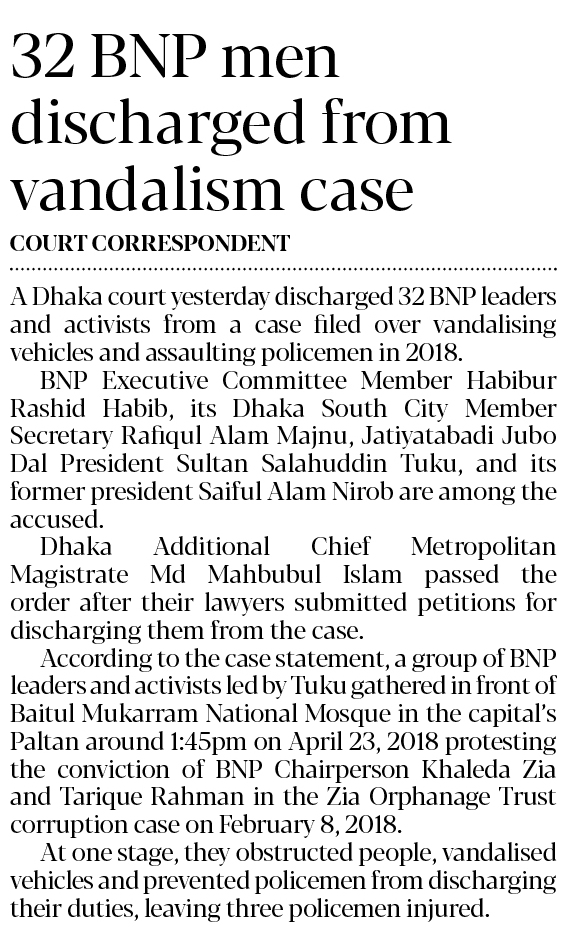 32 BNP men discharged from vandalism case

COURT CORRESPONDENT

A Dhaka court yesterday discharged 32 BNP leaders and activists from a case filed over vandalising vehicles and assaulting policemen in 2018.

BNP Executive Committee Member Habibur Rashid Habib, its Dhaka South City Member Secretary Rafiqul Alam Majnu, Jatiyatabadi Jubo Dal President Sultan Salahuddin Tuku, and its former president Saiful Alam Nirob are among the accused.

Dhaka Additional Chief Metropolitan Magistrate Md Mahbubul Islam passed the order after their lawyers submitted petitions for discharging them from the case.

According to the case statement, a group of BNP leaders and activists led by Tuku gathered in front of Baitul Mukarram National Mosque in the capital's Paltan around 1:45pm on April 23, 2018 protesting the conviction of BNP Chairperson Khaleda Zia and Tarique Rahman in the Zia Orphanage Trust corruption case on February 8, 2018.

At one stage, they obstructed people, vandalised vehicles and prevented policemen from discharging their duties, leaving three policemen injured.